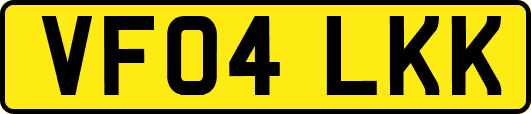 VF04 LKK